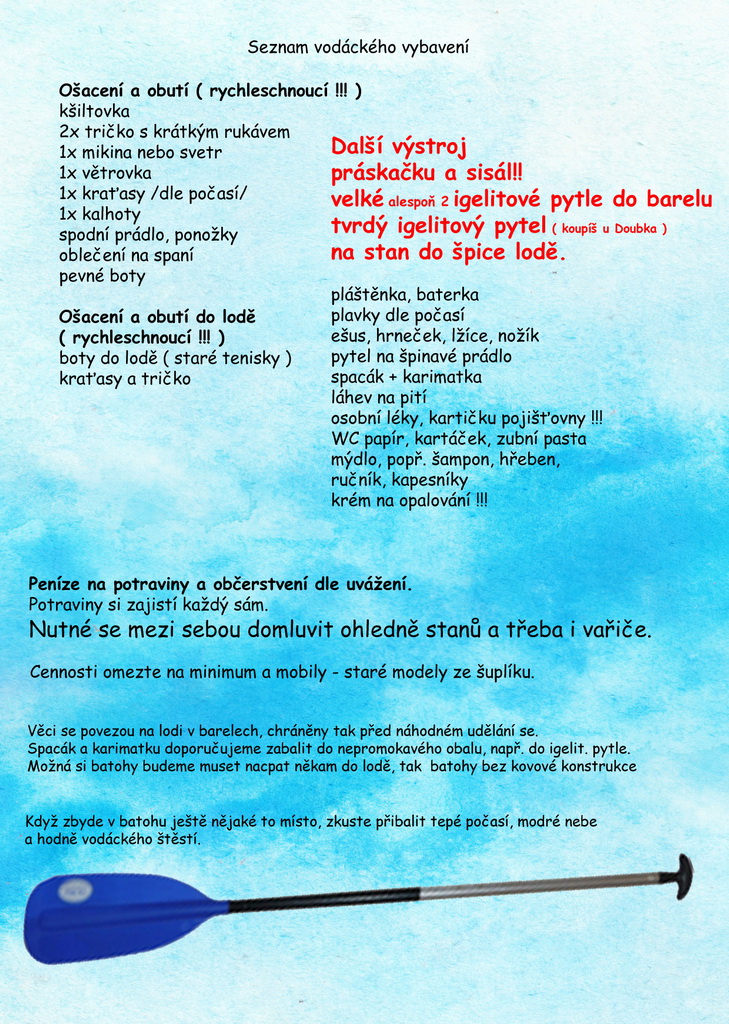 Seznam vodáckého vybavení

Ošacení a obutí ( rychleschnoucí !!! )
kšiltovka
2x tričko s krátkým rukávem
1x mikina nebo svetr
1x větrovka
1x kraťasy /dle počasí/
1x kalhoty
spodní prádlo, ponožky
oblečení na spaní
pevné boty

Ošacení a obutí do lodě
( rychleschnoucí !!! )
boty do lodě ( staré tenisky )
kraťasy a tričko

Další výstroj
práskačku a sisál!!
velké alespoň 2 igelitové pytle do barelu
tvrdý igelitový pytel ( koupíš u Doubka )
na stan do špice lodě.

pláštěnka, baterka
plavky dle počasí
ešus, hrneček, lžíce, nožík
pytel na špinavé prádlo
spacák + karimatka
láhev na pití
osobní léky, kartičku pojišťovny !!!
WC papír, kartáček, zubní pasta
mýdlo, popř. šampon, hřeben,
ručník, kapesníky
krém na opalování !!!

Peníze na potraviny a občerstvení dle uvážení.
Potraviny si zajistí každý sám.
Nutné se mezi sebou domluvit ohledně stanů a třeba i vařiče.

Cennosti omezte na minimum a mobily - staré modely ze šuplíku.

Věci se povezou na lodi v barelech, chráněny tak před náhodném udělání se.
Spacák a karimatku doporučujeme zabalit do nepromokavého obalu, např. do igelit. pytle.
Možná si batohy budeme muset nacpat někam do lodě, tak batohy bez kovové konstrukce

Když zbyde v batohu ještě nějaké to místo, zkuste přibalit tepé počasí, modré nebe a hodně vodáckého štěstí.